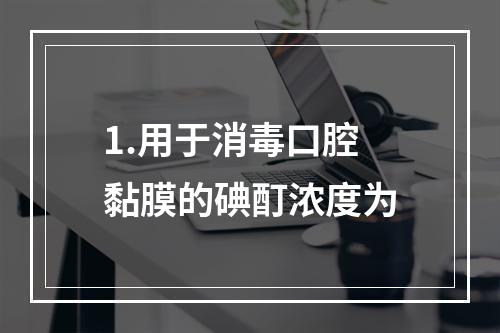 1.用于消毒口腔黏膜的碘酊浓度为